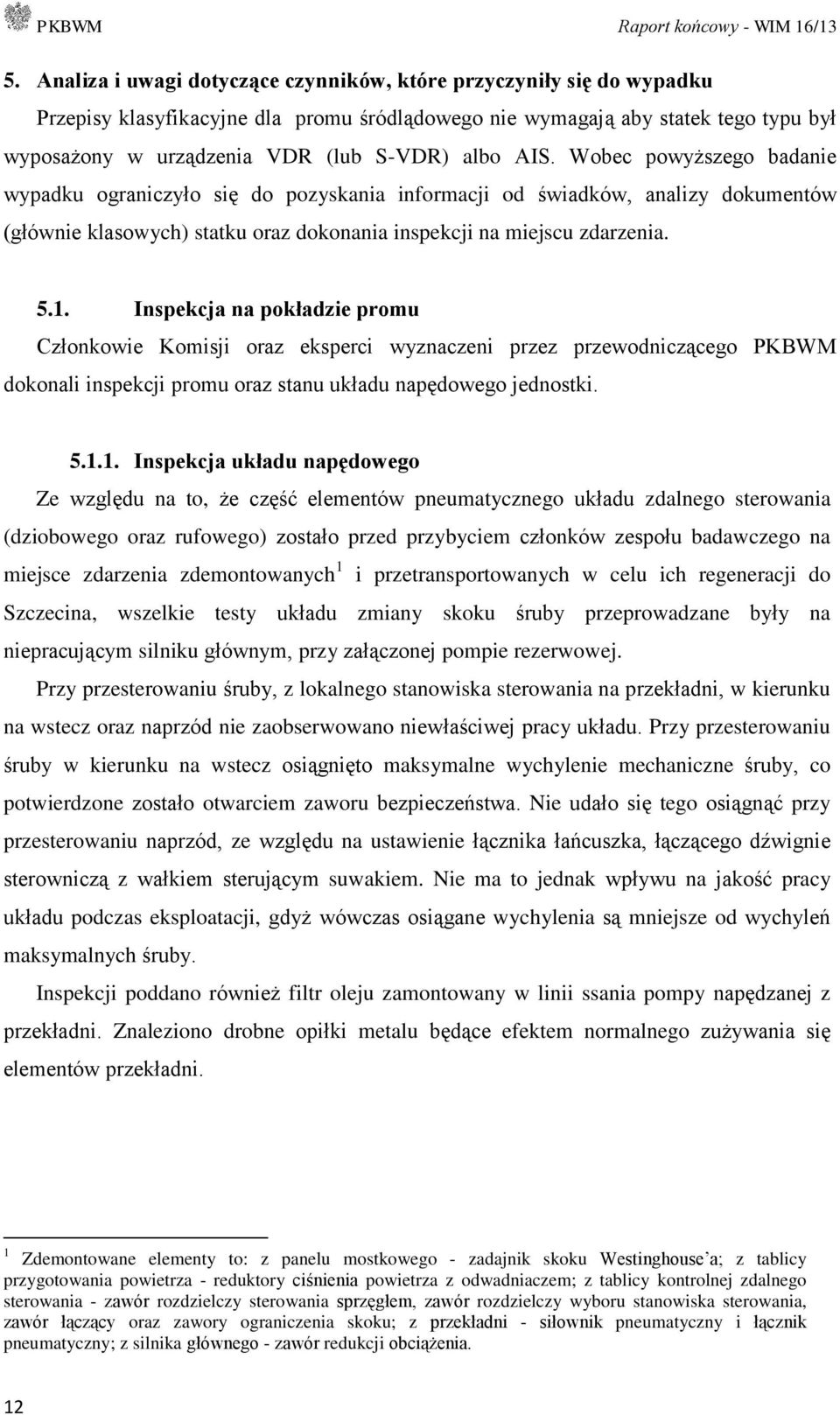 PKBWM Raport końcowy - WIM 16/13

5. Analiza i uwagi dotyczące czynników, które przyczyniły się do wypadku

Przepisy klasyfikacyjne dla promu śródlądowego nie wymagają aby statek tego typu był wyposażony w urządzenia VDR (lub S-VDR) albo AIS. Wobec powyższego badanie wypadku ograniczyło się do pozyskania informacji od świadków, analizy dokumentów (głównie klasowych) statku oraz dokonania inspekcji na miejscu zdarzenia.

5.1. Inspekcja na pokładzie promu

Członkowie Komisji oraz eksperci wyznaczeni przez przewodniczącego PKBWM dokonali inspekcji promu oraz stanu układu napędowego jednostki.

5.1.1. Inspekcja układu napędowego

Ze względu na to, że część elementów pneumatycznego układu zdalnego sterowania (dziobowego oraz rufowego) zostało przed przybyciem członków zespołu badawczego na miejsce zdarzenia zdemontowanych$^1$ i przetransportowanych w celu ich regeneracji do Szczecina, wszelkie testy układu zmiany skoku śruby przeprowadzane były na niepracującym silniku głównym, przy załączonej pompie rezerwowej.

Przy przesterowaniu śruby, z lokalnego stanowiska sterowania na przekładni, w kierunku na wstecz oraz naprzód nie zaobserwowano niewłaściwej pracy układu. Przy przesterowaniu śruby w kierunku na wstecz osiągnięto maksymalne wychylenie mechaniczne śruby, co potwierdzone zostało otwarciem zaworu bezpieczeństwa. Nie udało się tego osiągnąć przy przesterowaniu naprzód, ze względu na ustawienie łącznika łańcuszka, łączącego dźwignie sterowniczą z wałkiem sterującym suwakiem. Nie ma to jednak wpływu na jakość pracy układu podczas eksploatacji, gdyż wówczas osiągane wychylenia są mniejsze od wychyleń maksymalnych śruby.

Inspekcji poddano również filtr oleju zamontowany w linii ssania pompy napędzanej z przekładni. Znaleziono drobne opiłki metalu będące efektem normalnego zużywania się elementów przekładni.

$^1$ Zdemontowane elementy to: z panelu mostkowego - zadajnik skoku Westinghouse'a; z tablicy przygotowania powietrza - reduktory ciśnienia powietrza z odwadniaczem; z tablicy kontrolnej zdalnego sterowania - zawór rozdzielczy sterowania sprzęgłem, zawór rozdzielczy wyboru stanowiska sterowania, zawór łączący oraz zawory ograniczenia skoku; z przekładni - siłownik pneumatyczny i łącznik pneumatyczny; z silnika głównego - zawór redukcji obciążenia.

12